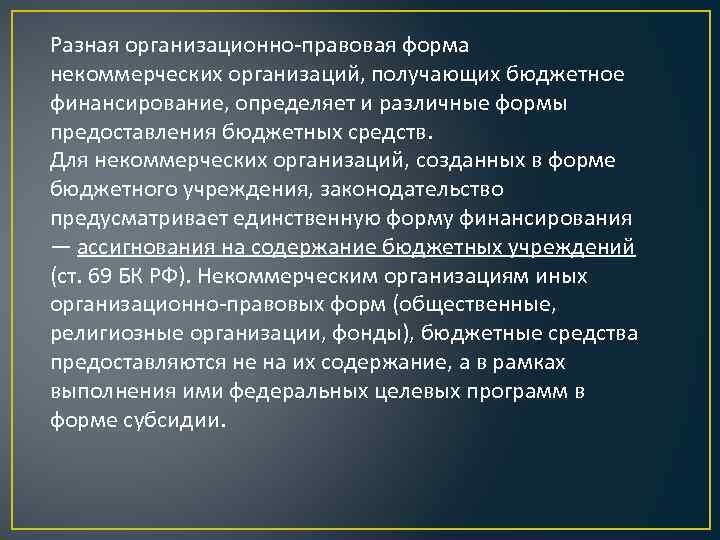 Разная организационно-правовая форма некоммерческих организаций, получающих бюджетное финансирование, определяет и различные формы предоставления бюджетных средств.
Для некоммерческих организаций, созданных в форме бюджетного учреждения, законодательство предусматривает единственную форму финансирования — ассигнования на содержание бюджетных учреждений (ст. 69 БК РФ). Некоммерческим организациям иных организационно-правовых форм (общественные, религиозные организации, фонды), бюджетные средства предоставляются не на их содержание, а в рамках выполнения ими федеральных целевых программ в форме субсидии.